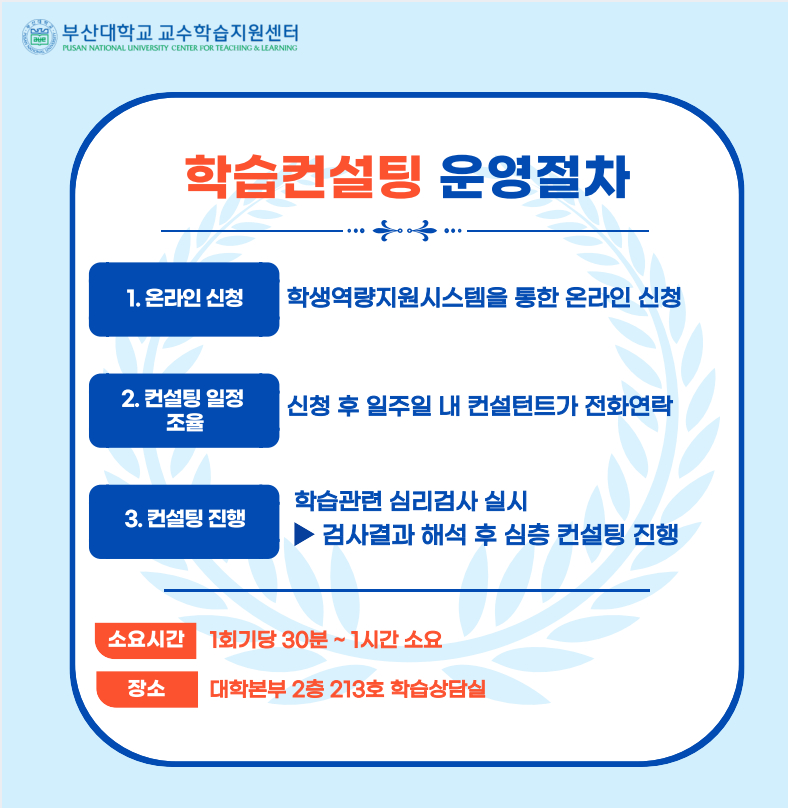 부산대학교 교수학습지원센터
PUSAN NATIONAL UNIVERSITY CENTER FOR TEACHING & LEARNING

학습컨설팅 운영절차

1. 온라인 신청
학생역량지원시스템을 통한 온라인 신청

2. 컨설팅 일정 조율
신청 후 일주일 내 컨설턴트가 전화연락

3. 컨설팅 진행
학습관련 심리검사 실시
▶ 검사결과 해석 후 심층 컨설팅 진행

소요시간
1회기당 30분 ~ 1시간 소요

장소
대학본부 2층 213호 학습상담실